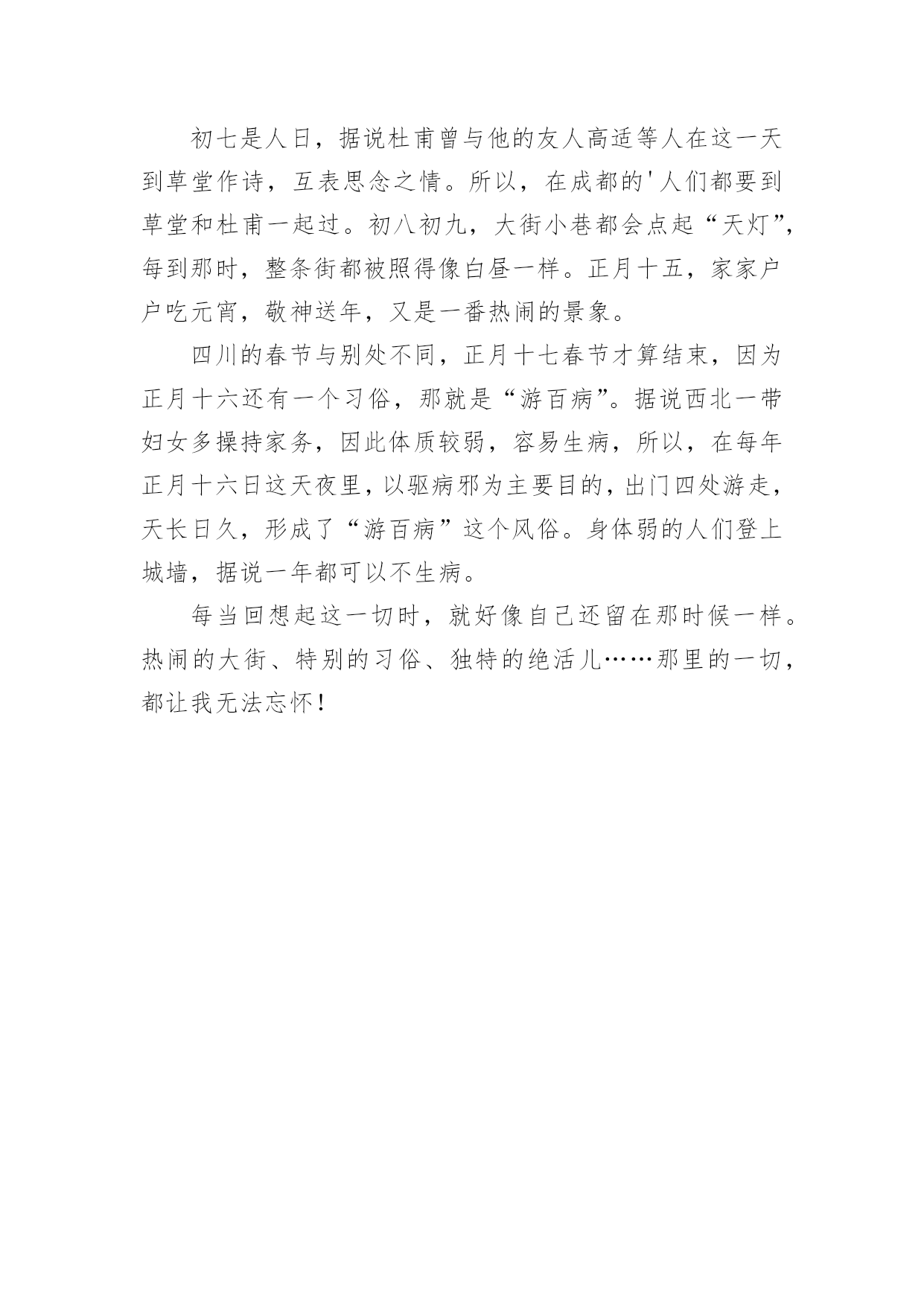 初七是人日，据说杜甫曾与他的友人高适等人在这一天到草堂作诗，互表思念之情。所以，在成都的'人们都要到草堂和杜甫一起过。初八初九，大街小巷都会点起“天灯”，每到那时，整条街都被照得像白昼一样。正月十五，家家户户吃元宵，敬神送年，又是一番热闹的景象。

四川的春节与别处不同，正月十七春节才算结束，因为正月十六还有一个习俗，那就是“游百病”。据说西北一带妇女多操持家务，因此体质较弱，容易生病，所以，在每年正月十六日这天夜里，以驱病邪为主要目的，出门四处游走，天长日久，形成了“游百病”这个风俗。身体弱的人们登上城墙，据说一年都可以不生病。

每当回想起这一切时，就好像自己还留在那时候一样。热闹的大街、特别的习俗、独特的绝活儿……那里的一切，都让我无法忘怀！